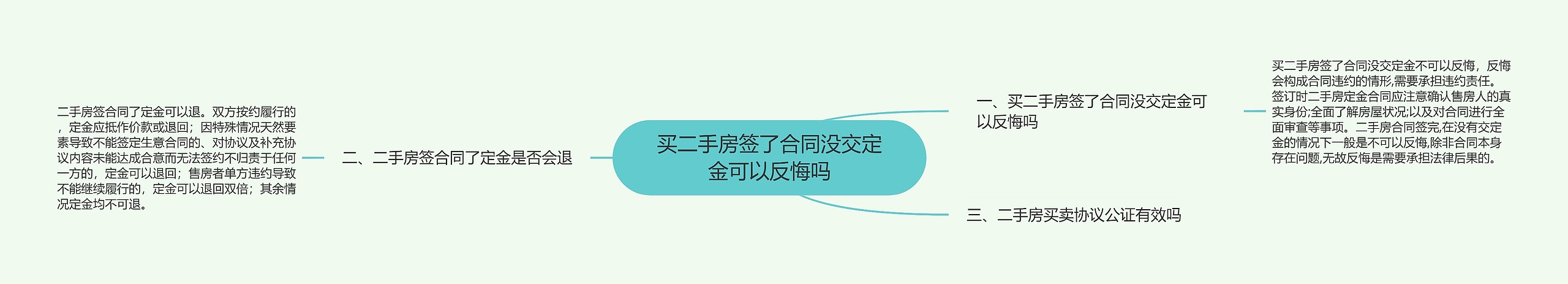 买二手房签了合同没交定金可以反悔吗

一、买二手房签了合同没交定金可以反悔吗

买二手房签了合同没交定金不可以反悔，反悔会构成合同违约的情形,需要承担违约责任。签订时二手房定金合同应注意确认售房人的真实身份;全面了解房屋状况;以及对合同进行全面审查等事项。二手房合同签完,在没有交定金的情况下一般是不可以反悔,除非合同本身存在问题,无故反悔是需要承担法律后果的。

二、二手房签合同了定金是否会退

二手房签合同了定金可以退。双方按约履行的，定金应抵作价款或退回；因特殊情况天然要素导致不能签定生意合同的、对协议及补充协议内容未能达成合意而无法签约不归责于任何一方的，定金可以退回；售房者单方违约导致不能继续履行的，定金可以退回双倍；其余情况定金均不可退。

三、二手房买卖协议公证有效吗